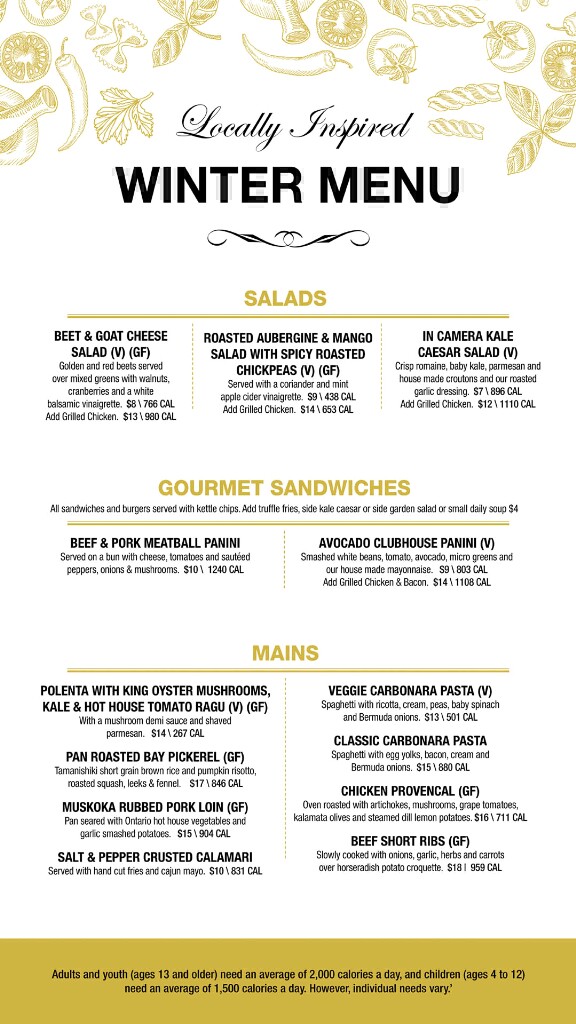 Locally Inspired
WINTER MENU

SALADS

BEET & GOAT CHEESE SALAD (V) (GF)
Golden and red beets served over mixed greens with walnuts, cranberries and a white balsamic vinaigrette. $8 \ 766 CAL
Add Grilled Chicken. $13 \ 980 CAL

ROASTED AUBERGINE & MANGO SALAD WITH SPICY ROASTED CHICKPEAS (V) (GF)
Served with a coriander and mint apple cider vinaigrette. $9 \ 438 CAL
Add Grilled Chicken. $14 \ 653 CAL

IN CAMERA KALE CAESAR SALAD (V)
Crisp romaine, baby kale, parmesan and house made croutons and our roasted garlic dressing. $7 \ 896 CAL
Add Grilled Chicken. $12 \ 1110 CAL

GOURMET SANDWICHES

All sandwiches and burgers served with kettle chips. Add truffle fries, side kale caesar or side garden salad or small daily soup $4

BEEF & PORK MEATBALL PANINI
Served on a bun with cheese, tomatoes and sautéed peppers, onions & mushrooms. $10 \ 1240 CAL

AVOCADO CLUBHOUSE PANINI (V)
Smashed white beans, tomato, avocado, micro greens and our house made mayonnaise. $9 \ 803 CAL
Add Grilled Chicken & Bacon. $14 \ 1108 CAL

MAINS

POLENTA WITH KING OYSTER MUSHROOMS, KALE & HOT HOUSE TOMATO RAGU (V) (GF)
With a mushroom demi sauce and shaved parmesan. $14 \ 267 CAL

PAN ROASTED BAY PICKEREL (GF)
Tamanishiki short grain brown rice and pumpkin risotto, roasted squash, leeks & fennel. $17 \ 846 CAL

MUSKOKA RUBBED PORK LOIN (GF)
Pan seared with Ontario hot house vegetables and garlic smashed potatoes. $15 \ 904 CAL

SALT & PEPPER CRUSTED CALAMARI
Served with hand cut fries and cajun mayo. $10 \ 831 CAL

VEGGIE CARBONARA PASTA (V)
Spaghetti with ricotta, cream, peas, baby spinach and Bermuda onions. $13 \ 501 CAL

CLASSIC CARBONARA PASTA
Spaghetti with egg yolks, bacon, cream and Bermuda onions. $15 \ 880 CAL

CHICKEN PROVENCAL (GF)
Oven roasted with artichokes, mushrooms, grape tomatoes, kalamata olives and steamed dill lemon potatoes. $16 \ 711 CAL

BEEF SHORT RIBS (GF)
Slowly cooked with onions, garlic, herbs and carrots over horseradish potato croquette. $18 | 959 CAL

Adults and youth (ages 13 and older) need an average of 2,000 calories a day, and children (ages 4 to 12) need an average of 1,500 calories a day. However, individual needs vary.'